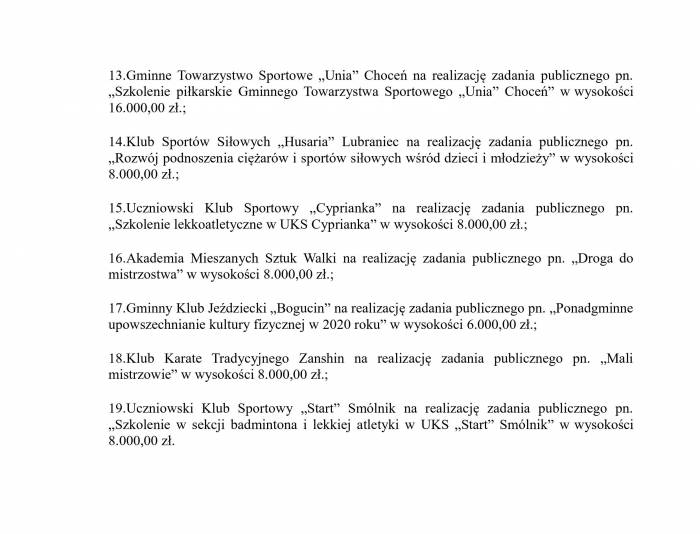 13.Gminne Towarzystwo Sportowe „Unia” Choceń na realizację zadania publicznego pn. „Szkolenie piłkarskie Gminnego Towarzystwa Sportowego „Unia” Choceń” w wysokości 16.000,00 zł.;

14.Klub Sportów Siłowych „Husaria” Lubraniec na realizację zadania publicznego pn. „Rozwój podnoszenia ciężarów i sportów siłowych wśród dzieci i młodzieży” w wysokości 8.000,00 zł.;

15.Uczniowski Klub Sportowy „Cyprianka” na realizację zadania publicznego pn. „Szkolenie lekkoatletyczne w UKS Cyprianka” w wysokości 8.000,00 zł.;

16.Akademia Mieszanych Sztuk Walki na realizację zadania publicznego pn. „Droga do mistrzostwa” w wysokości 8.000,00 zł.;

17.Gminny Klub Jeździecki „Bogucin” na realizację zadania publicznego pn. „Ponadgminne upowszechnianie kultury fizycznej w 2020 roku” w wysokości 6.000,00 zł.;

18.Klub Karate Tradycyjnego Zanshin na realizację zadania publicznego pn. „Mali mistrzowie” w wysokości 8.000,00 zł.;

19.Uczniowski Klub Sportowy „Start” Smólnik na realizację zadania publicznego pn. „Szkolenie w sekcji badmintona i lekkiej atletyki w UKS „Start” Smólnik” w wysokości 8.000,00 zł.